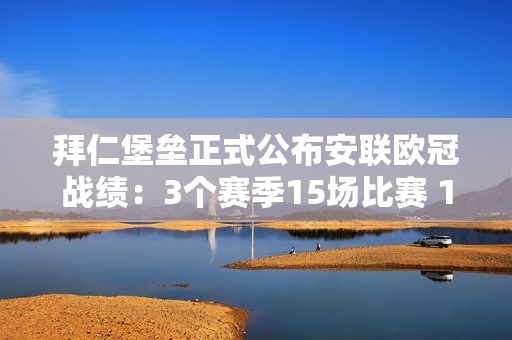 拜仁堡垒正式公布安联欧冠战绩：3个赛季15场比赛 1